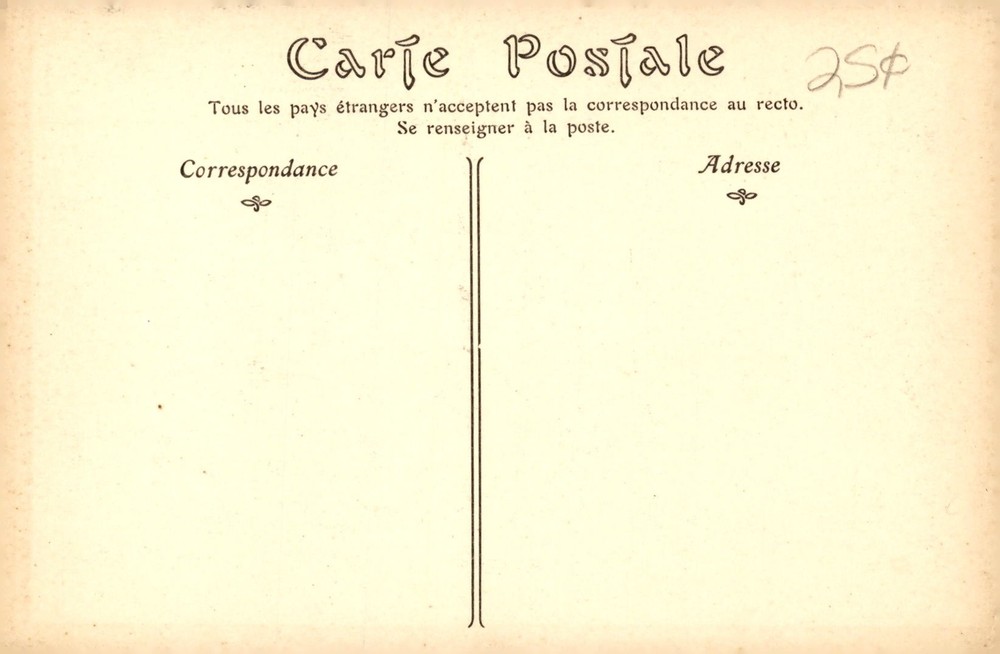 Carte Postale

25¢

Tous les pays étrangers n'acceptent pas la correspondance au recto.
Se renseigner à la poste.

Correspondance

Adresse